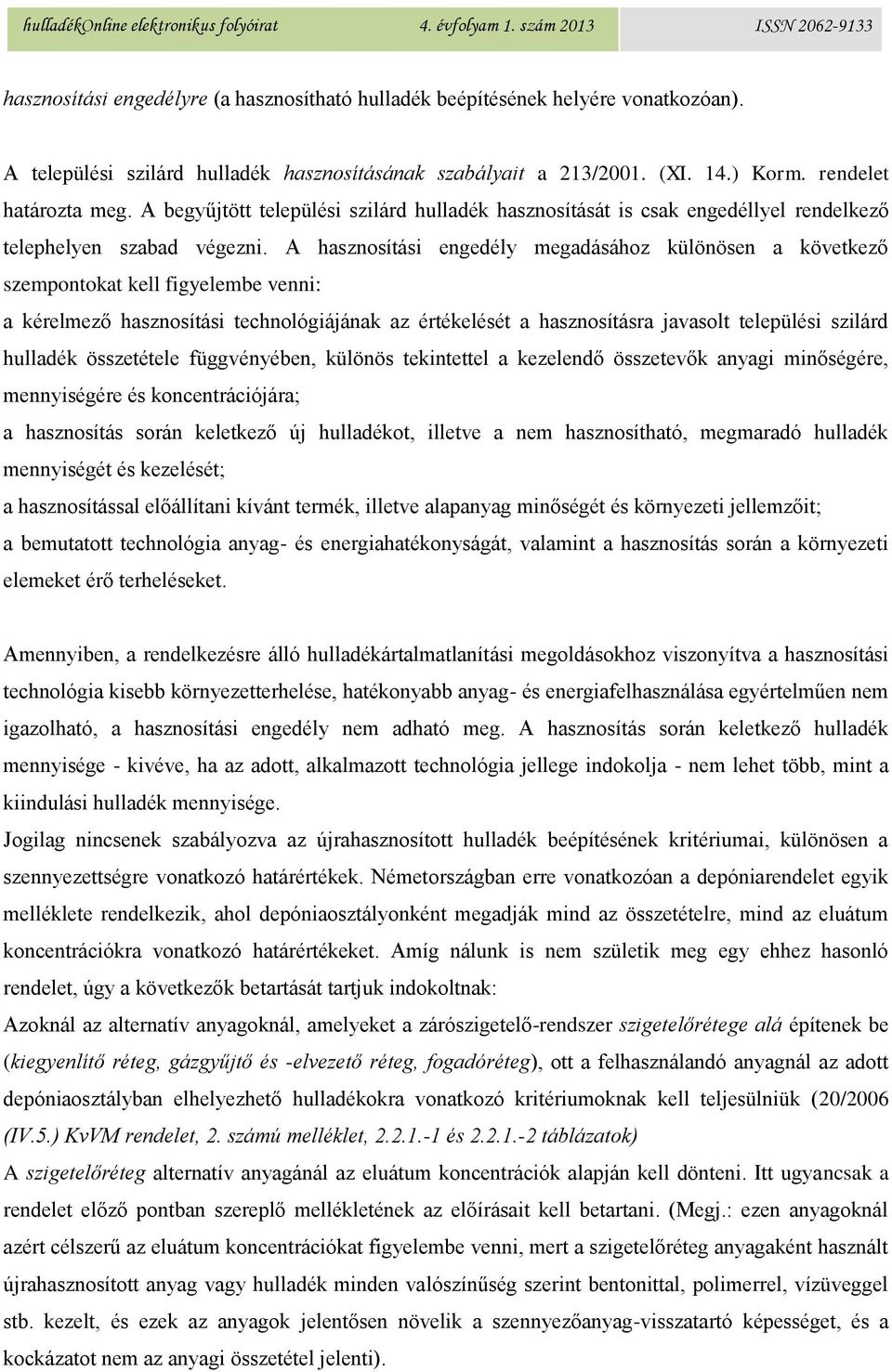 hulladékOnline elektronikus folyóirat 4. évfolyam 1. szám 2013 ISSN 2062-9133

hasznosítási engedélyre (a hasznosítható hulladék beépítésének helyére vonatkozóan).

A települési szilárd hulladék hasznosításának szabályait a 213/2001. (XI. 14.) Korm. rendelet határozta meg. A begyűjtött települési szilárd hulladék hasznosítását is csak engedéllyel rendelkező telephelyen szabad végezni. A hasznosítási engedély megadásához különösen a következő szempontokat kell figyelembe venni:
a kérelmező hasznosítási technológiájának az értékelését a hasznosításra javasolt települési szilárd hulladék összetétele függvényében, különös tekintettel a kezelendő összetevők anyagi minőségére, mennyiségére és koncentrációjára;
a hasznosítás során keletkező új hulladékot, illetve a nem hasznosítható, megmaradó hulladék mennyiségét és kezelését;
a hasznosítással előállítani kívánt termék, illetve alapanyag minőségét és környezeti jellemzőit;
a bemutatott technológia anyag- és energiahatékonyságát, valamint a hasznosítás során a környezeti elemeket érő terheléseket.

Amennyiben, a rendelkezésre álló hulladékártalmatlanítási megoldásokhoz viszonyítva a hasznosítási technológia kisebb környezetterhelése, hatékonyabb anyag- és energiafelhasználása egyértelműen nem igazolható, a hasznosítási engedély nem adható meg. A hasznosítás során keletkező hulladék mennyisége - kivéve, ha az adott, alkalmazott technológia jellege indokolja - nem lehet több, mint a kiindulási hulladék mennyisége.
Jogilag nincsenek szabályozva az újrahasznosított hulladék beépítésének kritériumai, különösen a szennyezettségre vonatkozó határértékek. Németországban erre vonatkozóan a depóniarendelet egyik melléklete rendelkezik, ahol depóniaosztályonként megadják mind az összetételre, mind az eluátum koncentrációkra vonatkozó határértékeket. Amíg nálunk is nem születik meg egy ehhez hasonló rendelet, úgy a következők betartását tartjuk indokoltnak:
Azoknál az alternatív anyagoknál, amelyeket a zárószigetelő-rendszer szigetelőrétege alá építenek be (kiegyenlítő réteg, gázgyűjtő és -elvezető réteg, fogadóréteg), ott a felhasználandó anyagnál az adott depóniaosztályban elhelyezhető hulladékokra vonatkozó kritériumoknak kell teljesülniük (20/2006 (IV.5.) KvVM rendelet, 2. számú melléklet, 2.2.1.-1 és 2.2.1.-2 táblázatok)
A szigetelőréteg alternatív anyagánál az eluátum koncentrációk alapján kell dönteni. Itt ugyancsak a rendelet előző pontban szereplő mellékletének az előírásait kell betartani. (Megj.: ezen anyagoknál azért célszerű az eluátum koncentrációkat figyelembe venni, mert a szigetelőréteg anyagaként használt újrahasznosított anyag vagy hulladék minden valószínűség szerint bentonittal, polimerrel, vízüveggel stb. kezelt, és ezek az anyagok jelentősen növelik a szennyezőanyag-visszatartó képességet, és a kockázatot nem az anyagi összetétel jelenti).